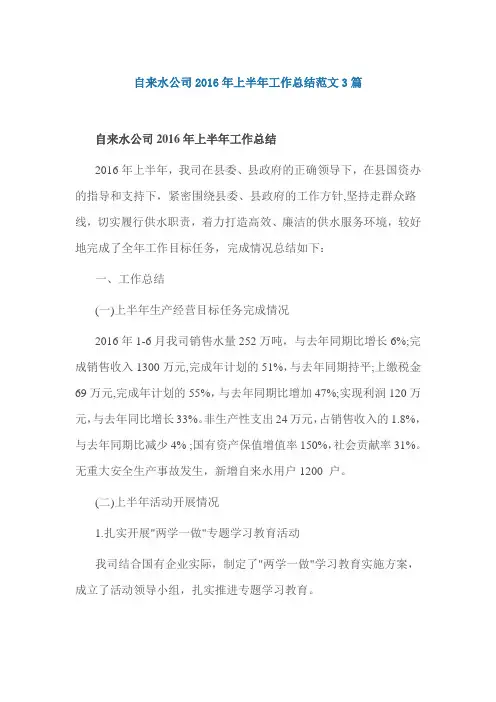 自来水公司 2016 年上半年工作总结范文 3 篇

自来水公司 2016 年上半年工作总结

2016 年上半年，我司在县委、县政府的正确领导下，在县国资办的指导和支持下，紧密围绕县委、县政府的工作方针,坚持走群众路线，切实履行供水职责，着力打造高效、廉洁的供水服务环境，较好地完成了全年工作目标任务，完成情况总结如下：

一、工作总结

(一)上半年生产经营目标任务完成情况

2016 年 1-6 月我司销售水量 252 万吨，与去年同期比增长 6%;完成销售收入 1300 万元,完成年计划的 51%，与去年同期持平;上缴税金 69 万元,完成年计划的 55%，与去年同期比增加 47%;实现利润 120 万元，与去年同比增长 33%。非生产性支出 24 万元，占销售收入的 1.8%，与去年同期比减少 4% ;国有资产保值增值率 150%，社会贡献率 31%。无重大安全生产事故发生，新增自来水用户 1200 户。

(二)上半年活动开展情况

1.扎实开展"两学一做"专题学习教育活动

我司结合国有企业实际，制定了"两学一做"学习教育实施方案，成立了活动领导小组，扎实推进专题学习教育。